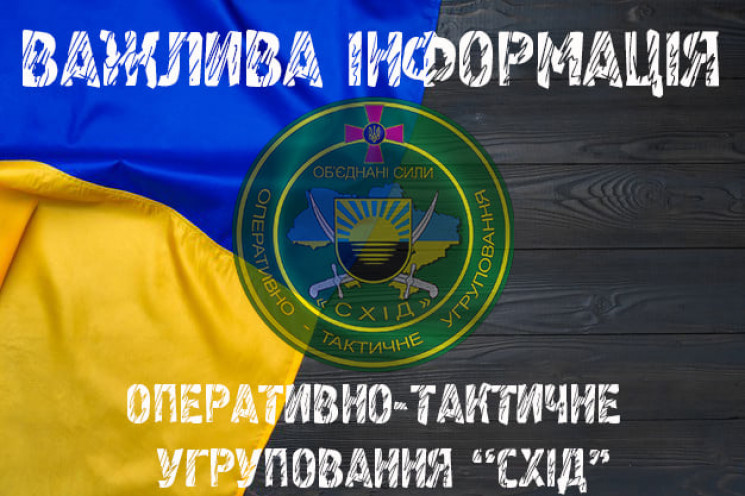 ВАЖЛИВА ІНФОРМАЦІЯ

ОБ'ЄДНАНІ СИЛИ

ОПЕРАТИВНО - ТАКТИЧНЕ УГРУПОВАННЯ

«СХІД»

ОПЕРАТИВНО-ТАКТИЧНЕ УГРУПОВАННЯ "СХІД"